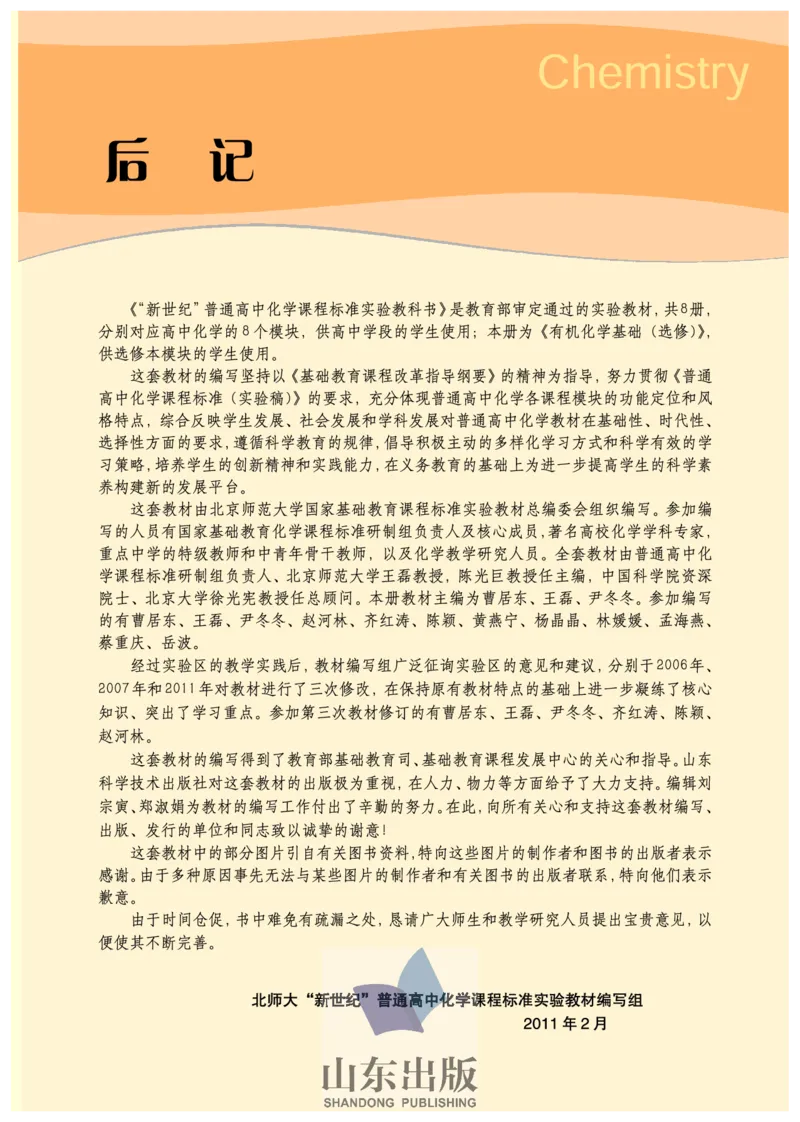 Chemistry

后 记

《“新世纪”普通高中化学课程标准实验教科书》是教育部审定通过的实验教材，共8册，分别对应高中化学的8个模块，供高中学段的学生使用；本册为《有机化学基础（选修）》，供选修本模块的学生使用。

这套教材的编写坚持以《基础教育课程改革指导纲要》的精神为指导，努力贯彻《普通高中化学课程标准（实验稿）》的要求，充分体现普通高中化学各课程模块的功能定位和风格特点，综合反映学生发展、社会发展和学科发展对普通高中化学教材在基础性、时代性、选择性方面的要求，遵循科学教育的规律，倡导积极主动的多样化学习方式和科学有效的学习策略，培养学生的创新精神和实践能力，在义务教育的基础上为进一步提高学生的科学素养构建新的发展平台。

这套教材由北京师范大学国家基础教育课程标准实验教材总编委会组织编写。参加编写的人员有国家基础教育化学课程标准研制组负责人及核心成员，著名高校化学学科专家，重点中学的特级教师和中青年骨干教师，以及化学教学研究人员。全套教材由普通高中化学课程标准研制组负责人、北京师范大学王磊教授，陈光巨教授任主编，中国科学院资深院士、北京大学徐光宪教授任总顾问。本册教材主编为曹居东、王磊、尹冬冬。参加编写的有曹居东、王磊、尹冬冬、赵河林、齐红涛、陈颖、黄燕宁、杨晶晶、林媛媛、孟海燕、蔡重庆、岳波。

经过实验区的教学实践后，教材编写组广泛征询实验区的意见和建议，分别于2006年、2007年和2011年对教材进行了三次修改，在保持原有教材特点的基础上进一步凝练了核心知识、突出了学习重点。参加第三次教材修订的有曹居东、王磊、尹冬冬、齐红涛、陈颖、赵河林。

这套教材的编写得到了教育部基础教育司、基础教育课程发展中心的关心和指导。山东科学技术出版社对这套教材的出版极为重视，在人力、物力等方面给予了大力支持。编辑刘宗寅、郑淑娟为教材的编写工作付出了辛勤的努力。在此，向所有关心和支持这套教材编写、出版、发行的单位和同志致以诚挚的谢意！

这套教材中的部分图片引自有关图书资料，特向这些图片的制作者和图书的出版者表示感谢。由于多种原因事先无法与某些图片的制作者和有关图书的出版者联系，特向他们表示歉意。

由于时间仓促，书中难免有疏漏之处，恳请广大师生和教学研究人员提出宝贵意见，以便使其不断完善。

北师大“新世纪”普通高中化学课程标准实验教材编写组
2011年2月

山东出版
SHANDONG PUBLISHING